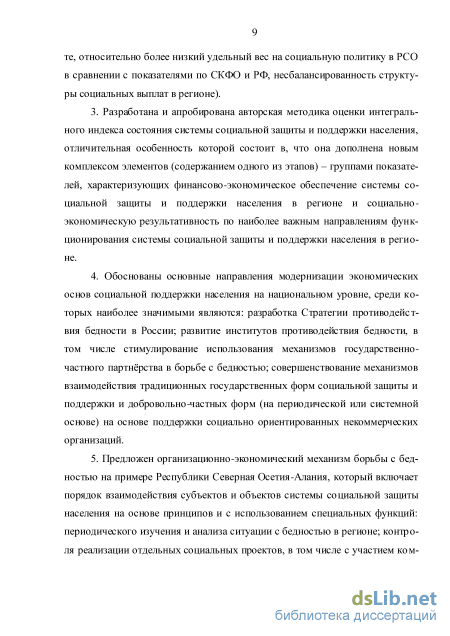 9

те, относительно более низкий удельный вес на социальную политику в РСО в сравнении с показателями по СКФО и РФ, несбалансированность структуры социальных выплат в регионе).

3. Разработана и апробирована авторская методика оценки интегрального индекса состояния системы социальной защиты и поддержки населения, отличительная особенность которой состоит в, что она дополнена новым комплексом элементов (содержанием одного из этапов) – группами показателей, характеризующих финансово-экономическое обеспечение системы социальной защиты и поддержки населения в регионе и социально-экономическую результативность по наиболее важным направлениям функционирования системы социальной защиты и поддержки населения в регионе.

4. Обоснованы основные направления модернизации экономических основ социальной поддержки населения на национальном уровне, среди которых наиболее значимыми являются: разработка Стратегии противодействия бедности в России; развитие институтов противодействия бедности, в том числе стимулирование использования механизмов государственно-частного партнёрства в борьбе с бедностью; совершенствование механизмов взаимодействия традиционных государственных форм социальной защиты и поддержки и добровольно-частных форм (на периодической или системной основе) на основе поддержки социально ориентированных некоммерческих организаций.

5. Предложен организационно-экономический механизм борьбы с бедностью на примере Республики Северная Осетия-Алания, который включает порядок взаимодействия субъектов и объектов системы социальной защиты населения на основе принципов и с использованием специальных функций: периодического изучения и анализа ситуации с бедностью в регионе; контроля реализации отдельных социальных проектов, в том числе с участием ком-

dsLib.net
библиотека диссертаций